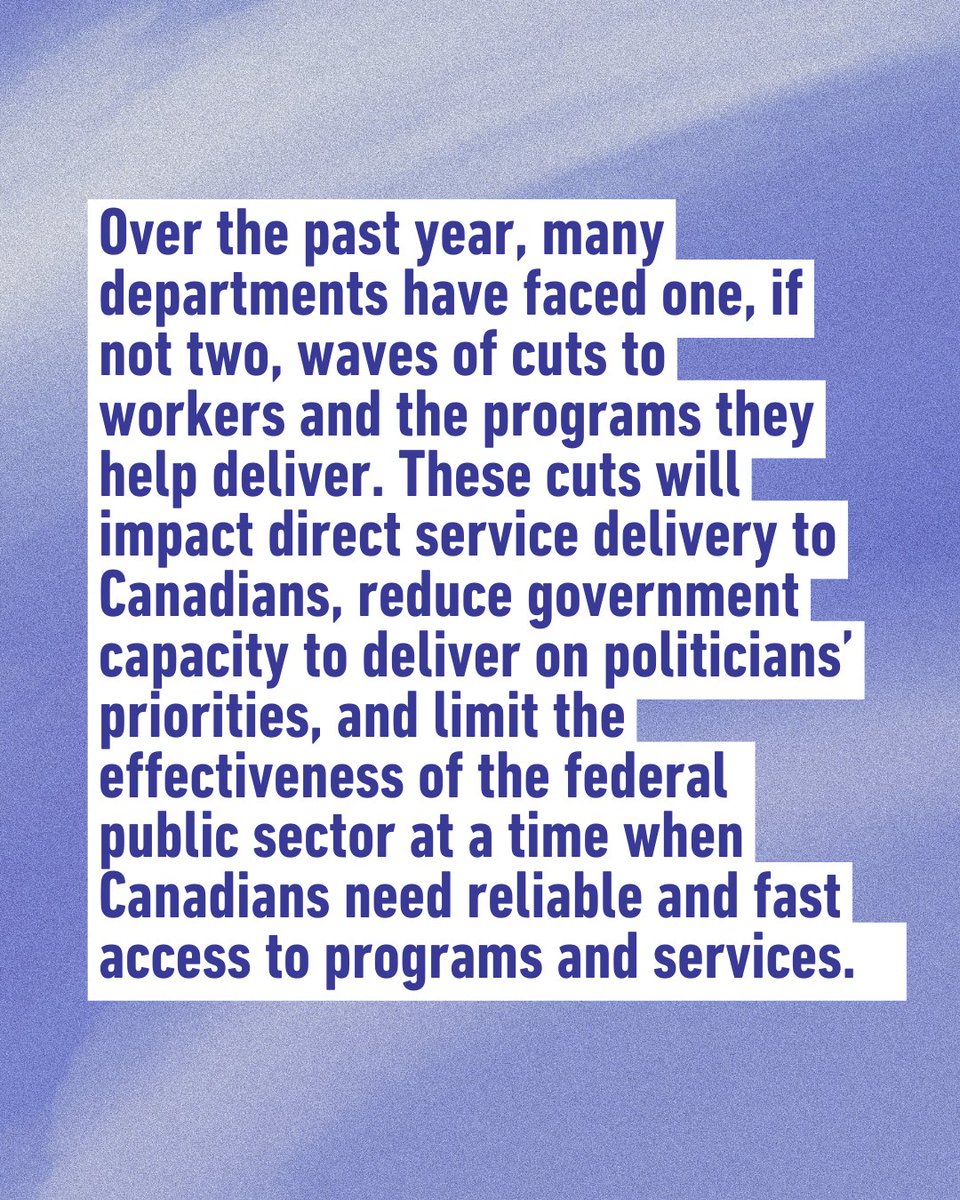 Over the past year, many departments have faced one, if not two, waves of cuts to workers and the programs they help deliver. These cuts will impact direct service delivery to Canadians, reduce government capacity to deliver on politicians' priorities, and limit the effectiveness of the federal public sector at a time when Canadians need reliable and fast access to programs and services.